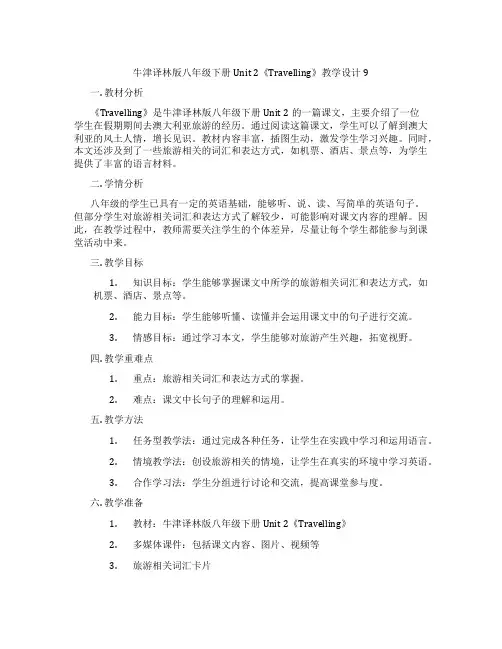 牛津译林版八年级下册 Unit 2《Travelling》教学设计 9

一. 教材分析

《Travelling》是牛津译林版八年级下册 Unit 2 的一篇课文，主要介绍了一位学生在假期期间去澳大利亚旅游的经历。通过阅读这篇课文，学生可以了解到澳大利亚的风土人情，增长见识。教材内容丰富，插图生动，激发学生学习兴趣。同时，本文还涉及到了一些旅游相关的词汇和表达方式，如机票、酒店、景点等，为学生提供了丰富的语言材料。

二. 学情分析

八年级的学生已具有一定的英语基础，能够听、说、读、写简单的英语句子。但部分学生对旅游相关词汇和表达方式了解较少，可能影响对课文内容的理解。因此，在教学过程中，教师需要关注学生的个体差异，尽量让每个学生都能参与到课堂活动中来。

三. 教学目标

1. 知识目标：学生能够掌握课文中所学的旅游相关词汇和表达方式，如机票、酒店、景点等。

2. 能力目标：学生能够听懂、读懂并会运用课文中的句子进行交流。

3. 情感目标：通过学习本文，学生能够对旅游产生兴趣，拓宽视野。

四. 教学重难点

1. 重点：旅游相关词汇和表达方式的掌握。

2. 难点：课文中长句子的理解和运用。

五. 教学方法

1. 任务型教学法：通过完成各种任务，让学生在实践中学习和运用语言。

2. 情境教学法：创设旅游相关的情境，让学生在真实的环境中学习英语。

3. 合作学习法：学生分组进行讨论和交流，提高课堂参与度。

六. 教学准备

1. 教材：牛津译林版八年级下册 Unit 2《Travelling》

2. 多媒体课件：包括课文内容、图片、视频等

3. 旅游相关词汇卡片